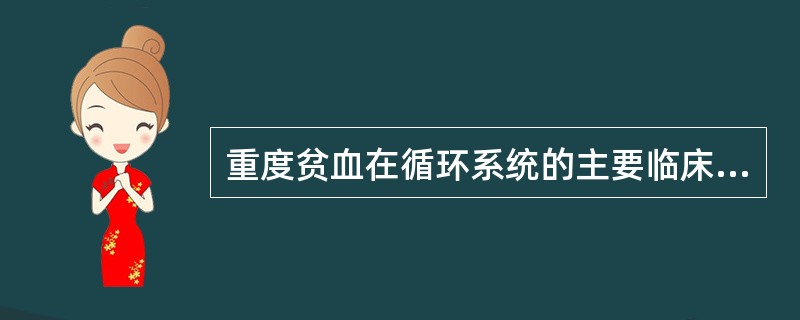 重度贫血在循环系统的主要临床...